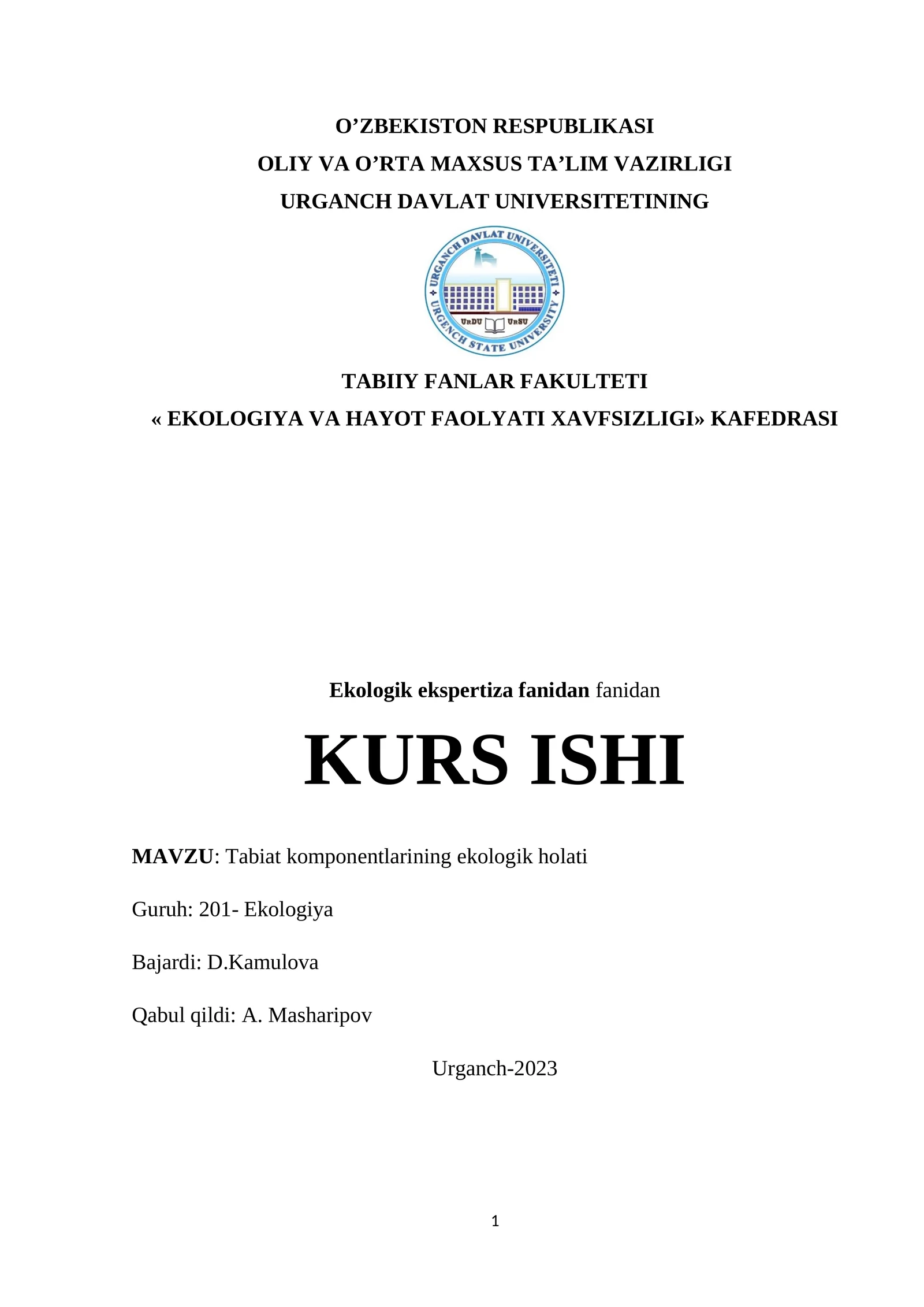 O’ZBEKISTON RESPUBLIKASI
OLIY VA O’RTA MAXSUS TA’LIM VAZIRLIGI
URGANCH DAVLAT UNIVERSITETINING

URGANCH DAVLAT UNIVERSITETI
URGENCH STATE UNIVERSITY
UrDU UrSU

TABIIY FANLAR FAKULTETI
« EKOLOGIYA VA HAYOT FAOLYATI XAVFSIZLIGI» KAFEDRASI

Ekologik ekspertiza fanidan fanidan

KURS ISHI

MAVZU: Tabiat komponentlarining ekologik holati

Guruh: 201- Ekologiya

Bajardi: D.Kamulova

Qabul qildi: A. Masharipov

Urganch-2023

1